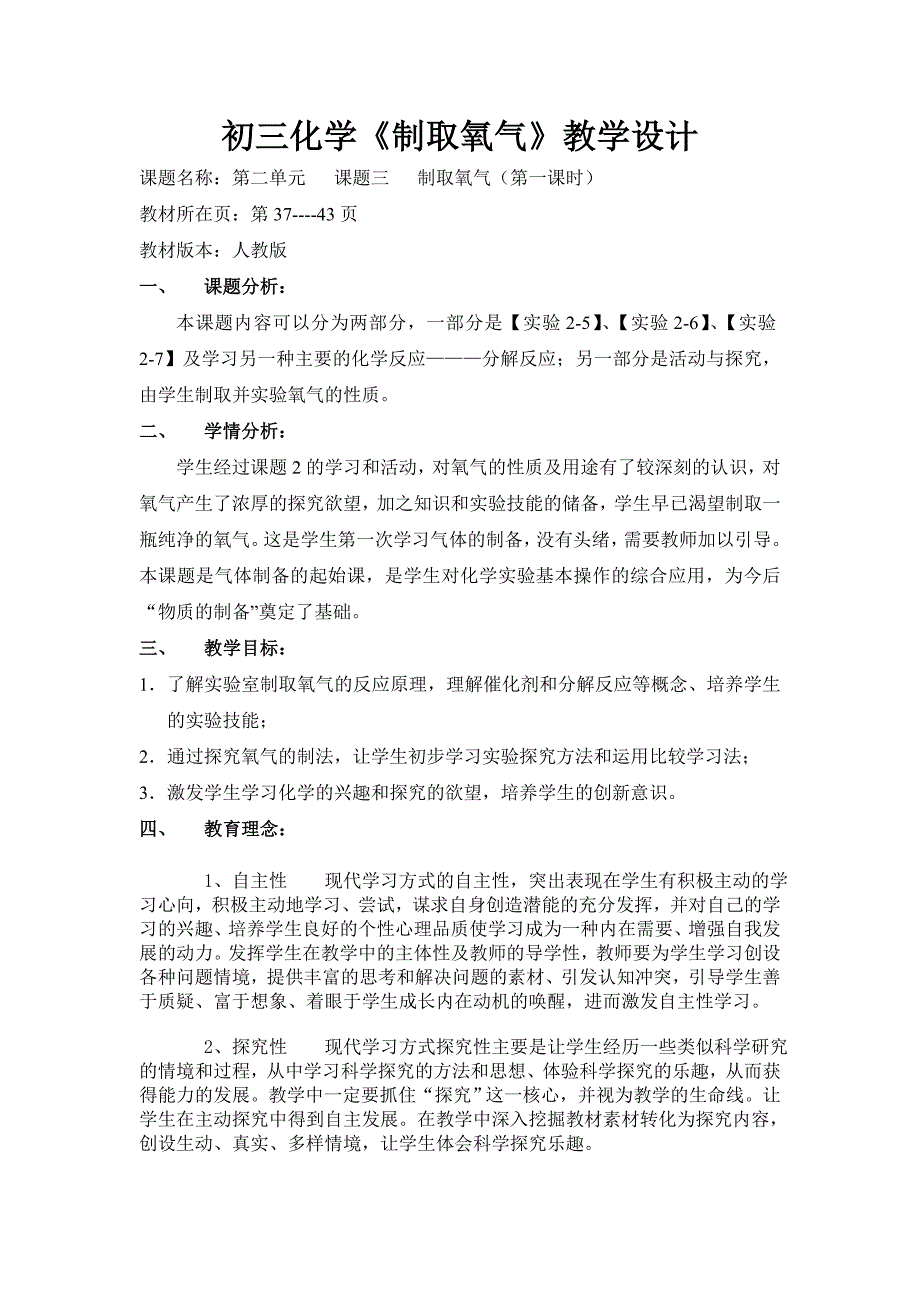 初三化学《制取氧气》教学设计

课题名称：第二单元　课题三　制取氧气（第一课时）

教材所在页：第 37----43 页

教材版本：人教版

一、　课题分析：

本课题内容可以分为两部分，一部分是【实验 2-5】、【实验 2-6】、【实验 2-7】及学习另一种主要的化学反应———分解反应；另一部分是活动与探究，由学生制取并实验氧气的性质。

二、　学情分析：

学生经过课题 2 的学习和活动，对氧气的性质及用途有了较深刻的认识，对氧气产生了浓厚的探究欲望，加之知识和实验技能的储备，学生早已渴望制取一瓶纯净的氧气。这是学生第一次学习气体的制备，没有头绪，需要教师加以引导。本课题是气体制备的起始课，是学生对化学实验基本操作的综合应用，为今后“物质的制备”奠定了基础。

三、　教学目标：

1．了解实验室制取氧气的反应原理，理解催化剂和分解反应等概念、培养学生的实验技能；

2．通过探究氧气的制法，让学生初步学习实验探究方法和运用比较学习法；

3．激发学生学习化学的兴趣和探究的欲望，培养学生的创新意识。

四、　教育理念：

1、自主性　现代学习方式的自主性，突出表现在学生有积极主动的学习心向，积极主动地学习、尝试，谋求自身创造潜能的充分发挥，并对自己的学习的兴趣、培养学生良好的个性心理品质使学习成为一种内在需要、增强自我发展的动力。发挥学生在教学中的主体性及教师的导学性，教师要为学生学习创设各种问题情境，提供丰富的思考和解决问题的素材、引发认知冲突，引导学生善于质疑、富于想象、着眼于学生成长内在动机的唤醒，进而激发自主性学习。

2、探究性　现代学习方式探究性主要是让学生经历一些类似科学研究的情境和过程，从中学习科学探究的方法和思想、体验科学探究的乐趣，从而获得能力的发展。教学中一定要抓住“探究”这一核心，并视为教学的生命线。让学生在主动探究中得到自主发展。在教学中深入挖掘教材素材转化为探究内容，创设生动、真实、多样情境，让学生体会科学探究乐趣。